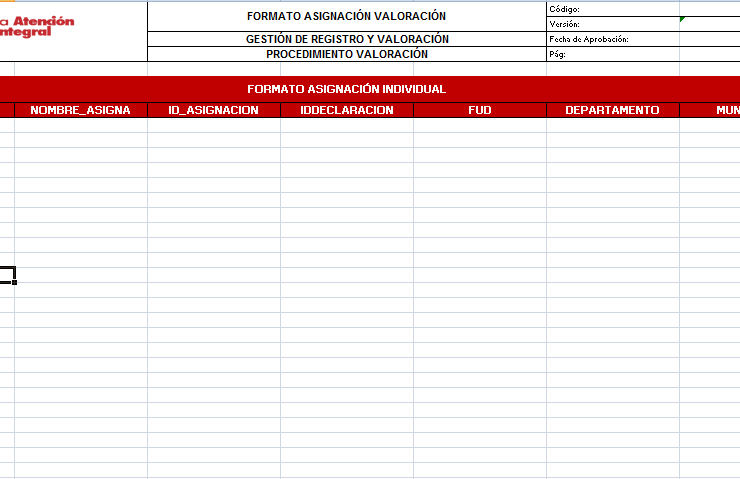 a Atención
ntegral

FORMATO ASIGNACIÓN VALORACIÓN
GESTIÓN DE REGISTRO Y VALORACIÓN
PROCEDIMIENTO VALORACIÓN

Código:
Versión:
Fecha de Aprobación:
Pág:

FORMATO ASIGNACIÓN INDIVIDUAL

| NOMBRE_ASIGNA | ID_ASIGNACION | IDDECLARACION | FUD | DEPARTAMENTO | MUN |
|---|---|---|---|---|---|